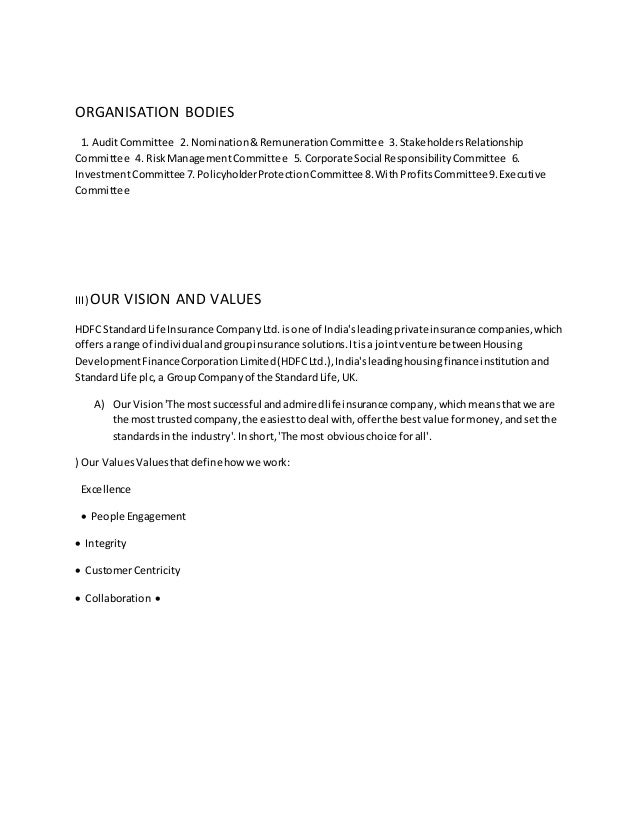 ORGANISATION BODIES

1. Audit Committee 2. Nomination & Remuneration Committee 3. Stakeholders Relationship Committee 4. Risk Management Committee 5. Corporate Social Responsibility Committee 6. Investment Committee 7. Policyholder Protection Committee 8. With Profits Committee 9. Executive Committee

III) OUR VISION AND VALUES

HDFC Standard Life Insurance Company Ltd. is one of India's leading private insurance companies, which offers a range of individual and group insurance solutions. It is a joint venture between Housing Development Finance Corporation Limited (HDFC Ltd.), India's leading housing finance institution and Standard Life plc, a Group Company of the Standard Life, UK.

A) Our Vision 'The most successful and admired life insurance company, which means that we are the most trusted company, the easiest to deal with, offer the best value for money, and set the standards in the industry'. In short, 'The most obvious choice for all'.

) Our Values Values that define how we work:

Excellence

• People Engagement

• Integrity

• Customer Centricity

• Collaboration •